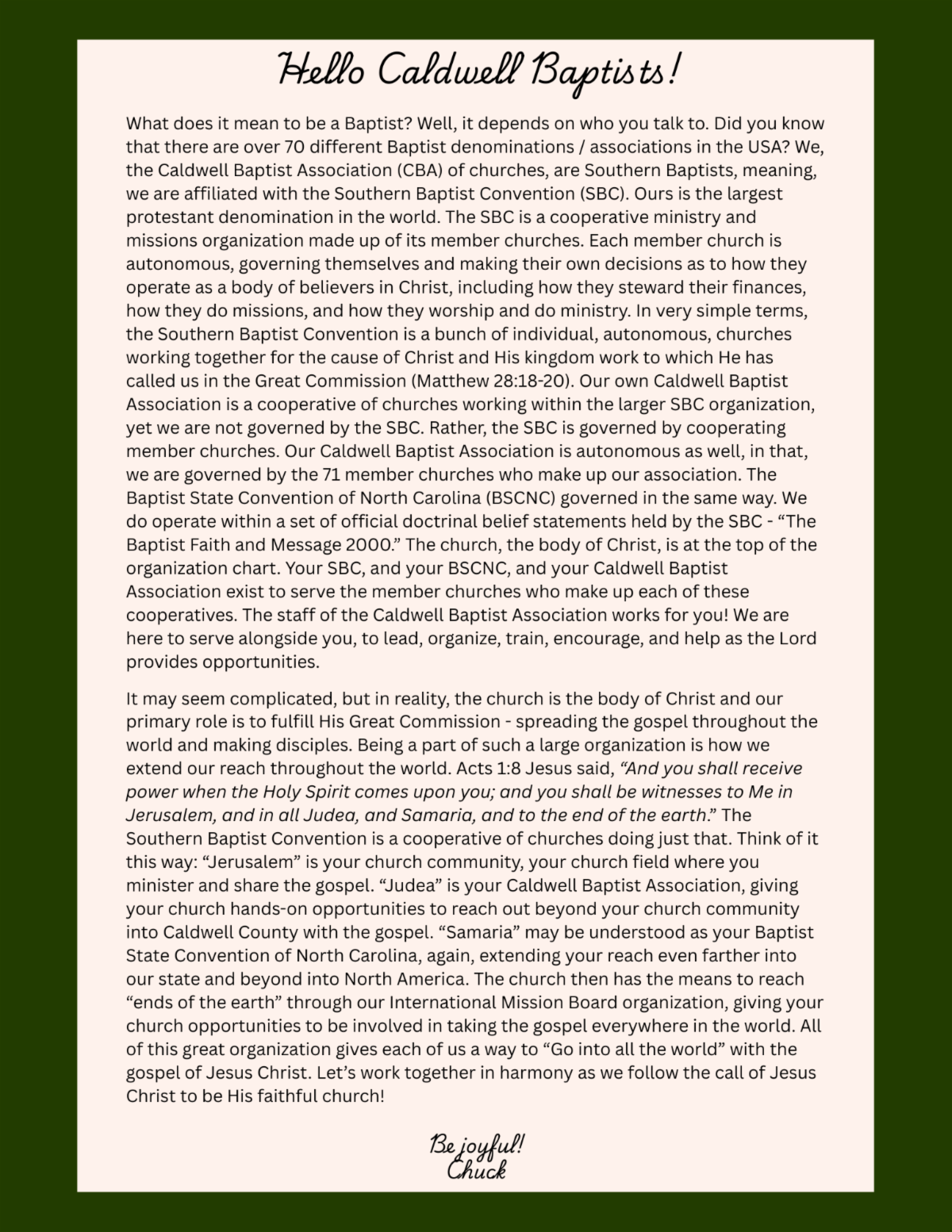 Hello Caldwell Baptists!

What does it mean to be a Baptist? Well, it depends on who you talk to. Did you know that there are over 70 different Baptist denominations / associations in the USA? We, the Caldwell Baptist Association (CBA) of churches, are Southern Baptists, meaning, we are affiliated with the Southern Baptist Convention (SBC). Ours is the largest protestant denomination in the world. The SBC is a cooperative ministry and missions organization made up of its member churches. Each member church is autonomous, governing themselves and making their own decisions as to how they operate as a body of believers in Christ, including how they steward their finances, how they do missions, and how they worship and do ministry. In very simple terms, the Southern Baptist Convention is a bunch of individual, autonomous, churches working together for the cause of Christ and His kingdom work to which He has called us in the Great Commission (Matthew 28:18-20). Our own Caldwell Baptist Association is a cooperative of churches working within the larger SBC organization, yet we are not governed by the SBC. Rather, the SBC is governed by cooperating member churches. Our Caldwell Baptist Association is autonomous as well, in that, we are governed by the 71 member churches who make up our association. The Baptist State Convention of North Carolina (BSCNC) governed in the same way. We do operate within a set of official doctrinal belief statements held by the SBC - “The Baptist Faith and Message 2000.” The church, the body of Christ, is at the top of the organization chart. Your SBC, and your BSCNC, and your Caldwell Baptist Association exist to serve the member churches who make up each of these cooperatives. The staff of the Caldwell Baptist Association works for you! We are here to serve alongside you, to lead, organize, train, encourage, and help as the Lord provides opportunities.

It may seem complicated, but in reality, the church is the body of Christ and our primary role is to fulfill His Great Commission - spreading the gospel throughout the world and making disciples. Being a part of such a large organization is how we extend our reach throughout the world. Acts 1:8 Jesus said, “And you shall receive power when the Holy Spirit comes upon you; and you shall be witnesses to Me in Jerusalem, and in all Judea, and Samaria, and to the end of the earth.” The Southern Baptist Convention is a cooperative of churches doing just that. Think of it this way: “Jerusalem” is your church community, your church field where you minister and share the gospel. “Judea” is your Caldwell Baptist Association, giving your church hands-on opportunities to reach out beyond your church community into Caldwell County with the gospel. “Samaria” may be understood as your Baptist State Convention of North Carolina, again, extending your reach even farther into our state and beyond into North America. The church then has the means to reach “ends of the earth” through our International Mission Board organization, giving your church opportunities to be involved in taking the gospel everywhere in the world. All of this great organization gives each of us a way to “Go into all the world” with the gospel of Jesus Christ. Let’s work together in harmony as we follow the call of Jesus Christ to be His faithful church!

Be joyful!
Chuck